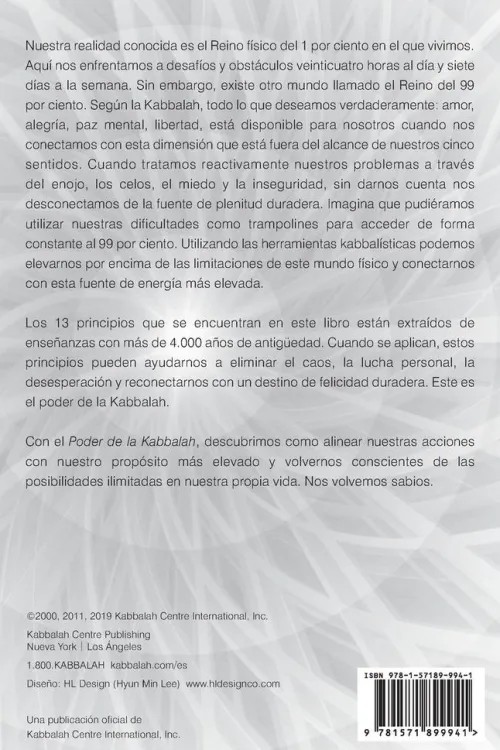 Nuestra realidad conocida es el Reino físico del 1 por ciento en el que vivimos. Aquí nos enfrentamos a desafíos y obstáculos veinticuatro horas al día y siete días a la semana. Sin embargo, existe otro mundo llamado el Reino del 99 por ciento. Según la Kabbalah, todo lo que deseamos verdaderamente: amor, alegría, paz mental, libertad, está disponible para nosotros cuando nos conectamos con esta dimensión que está fuera del alcance de nuestros cinco sentidos. Cuando tratamos reactivamente nuestros problemas a través del enojo, los celos, el miedo y la inseguridad, sin darnos cuenta nos desconectamos de la fuente de plenitud duradera. Imagina que pudiéramos utilizar nuestras dificultades como trampolines para acceder de forma constante al 99 por ciento. Utilizando las herramientas kabbalísticas podemos elevarnos por encima de las limitaciones de este mundo físico y conectarnos con esta fuente de energía más elevada.

Los 13 principios que se encuentran en este libro están extraídos de enseñanzas con más de 4.000 años de antigüedad. Cuando se aplican, estos principios pueden ayudarnos a eliminar el caos, la lucha personal, la desesperación y reconectarnos con un destino de felicidad duradera. Este es el poder de la Kabbalah.

Con el Poder de la Kabbalah, descubrimos como alinear nuestras acciones con nuestro propósito más elevado y volvernos conscientes de las posibilidades ilimitadas en nuestra propia vida. Nos volvemos sabios.

©2000, 2011, 2019 Kabbalah Centre International, Inc.

Kabbalah Centre Publishing
Nueva York | Los Ángeles

1.800.KABBALAH kabbalah.com/es

Diseño: HL Design (Hyun Min Lee) www.hldesignco.com

Una publicación oficial de
Kabbalah Centre International, Inc.

ISBN 978-1-57189-994-1

9 781571 899941 >